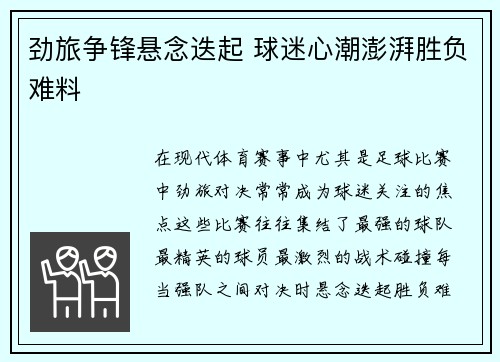 劲旅争锋悬念迭起 球迷心潮澎湃胜负难料

在现代体育赛事中尤其是足球比赛中劲旅对决常常成为球迷关注的焦点这些比赛往往集结了最强的球队最精英的球员最激烈的战术碰撞每当强队之间对决时悬念迭起胜负难